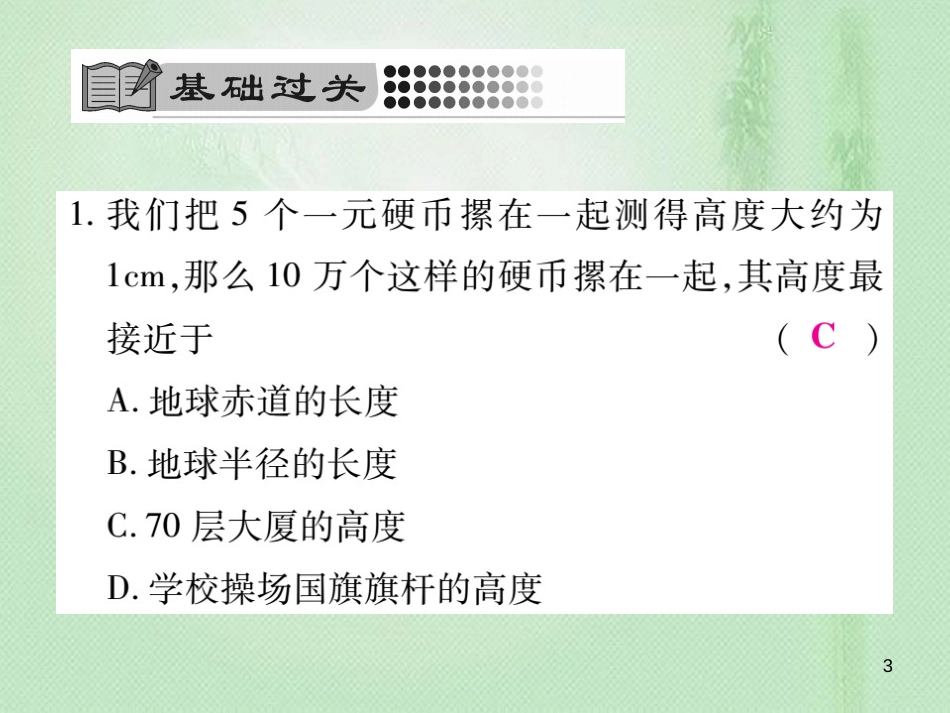 基础过关

1. 我们把 5 个一元硬币摞在一起测得高度大约为 1cm,那么 10 万个这样的硬币摞在一起,其高度最接近于 ( C )

A. 地球赤道的长度

B. 地球半径的长度

C. 70 层大厦的高度

D. 学校操场国旗旗杆的高度

3